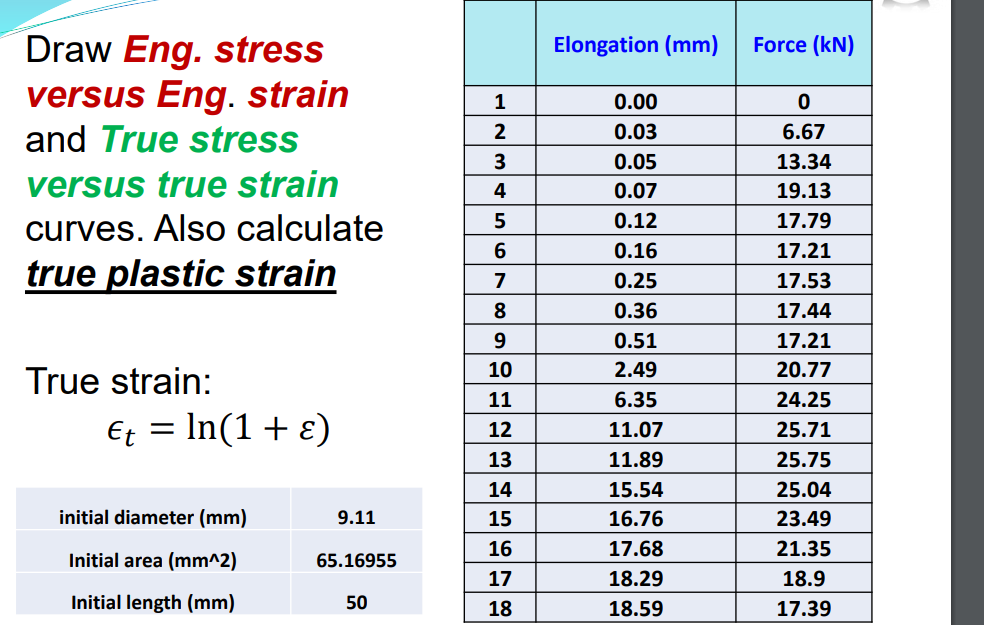 Draw Eng. stress versus Eng. strain and True stress versus true strain curves. Also calculate true plastic strain

True strain:
$\epsilon_t = \ln(1 + \varepsilon)$

| initial diameter (mm) | 9.11 |
|---|---|
| Initial area (mm^2) | 65.16955 |
| Initial length (mm) | 50 |

| | Elongation (mm) | Force (kN) |
|---|---|---|
| 1 | 0.00 | 0 |
| 2 | 0.03 | 6.67 |
| 3 | 0.05 | 13.34 |
| 4 | 0.07 | 19.13 |
| 5 | 0.12 | 17.79 |
| 6 | 0.16 | 17.21 |
| 7 | 0.25 | 17.53 |
| 8 | 0.36 | 17.44 |
| 9 | 0.51 | 17.21 |
| 10 | 2.49 | 20.77 |
| 11 | 6.35 | 24.25 |
| 12 | 11.07 | 25.71 |
| 13 | 11.89 | 25.75 |
| 14 | 15.54 | 25.04 |
| 15 | 16.76 | 23.49 |
| 16 | 17.68 | 21.35 |
| 17 | 18.29 | 18.9 |
| 18 | 18.59 | 17.39 |